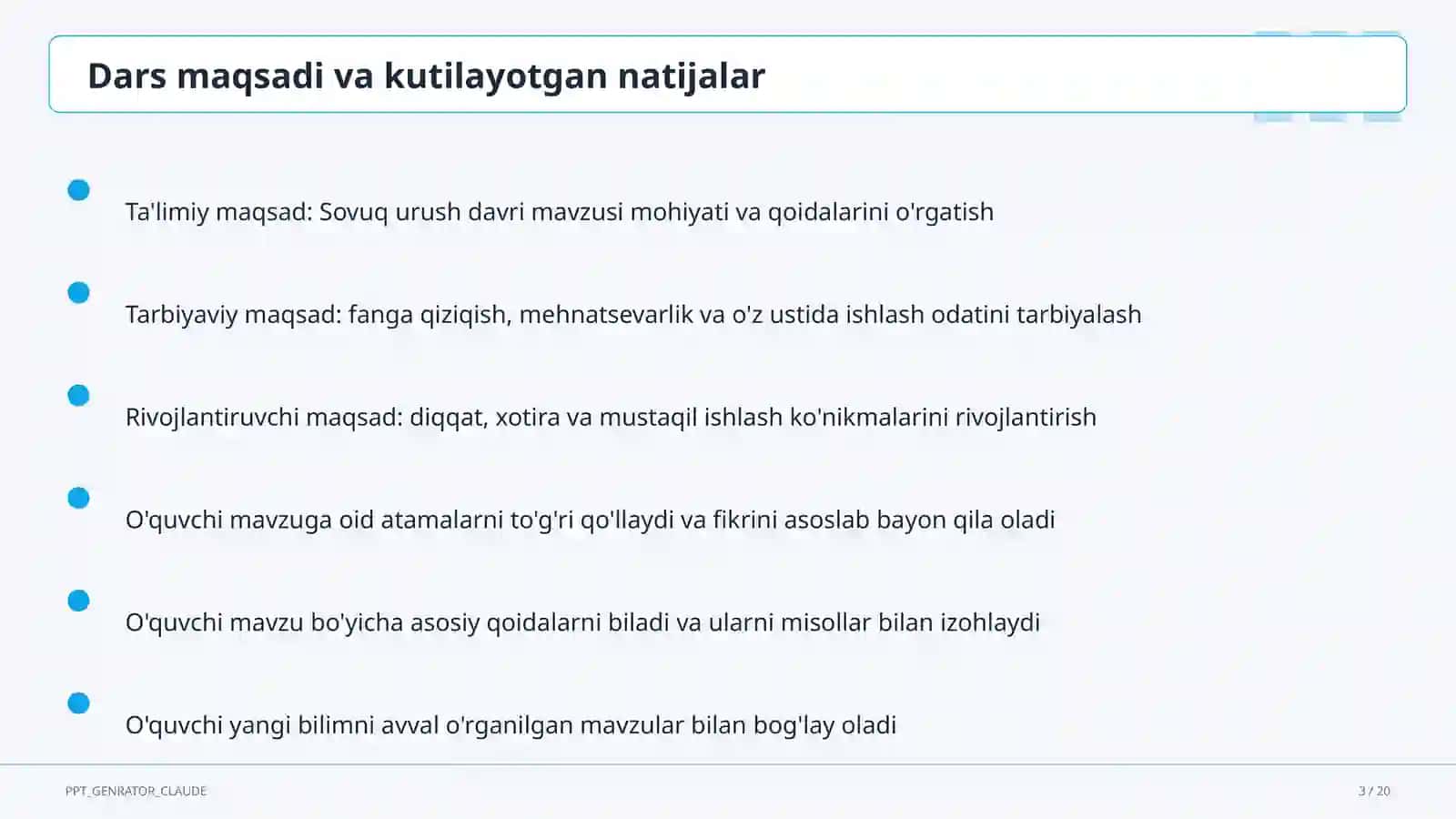 Dars maqsadi va kutilayotgan natijalar

Ta'limiy maqsad: Sovuq urush davri mavzusi mohiyati va qoidalarini o'rgatish

Tarbiyaviy maqsad: fanga qiziqish, mehnatsevarlik va o'z ustida ishlash odatini tarbiyalash

Rivojlantiruvchi maqsad: diqqat, xotira va mustaqil ishlash ko'nikmalarini rivojlantirish

O'quvchi mavzuga oid atamalarni to'g'ri qo'llaydi va fikrini asoslab bayon qila oladi

O'quvchi mavzu bo'yicha asosiy qoidalarni biladi va ularni misollar bilan izohlaydi

O'quvchi yangi bilimni avval o'rganilgan mavzular bilan bog'lay oladi

PPT_GENRATOR_CLAUDE

3 / 20